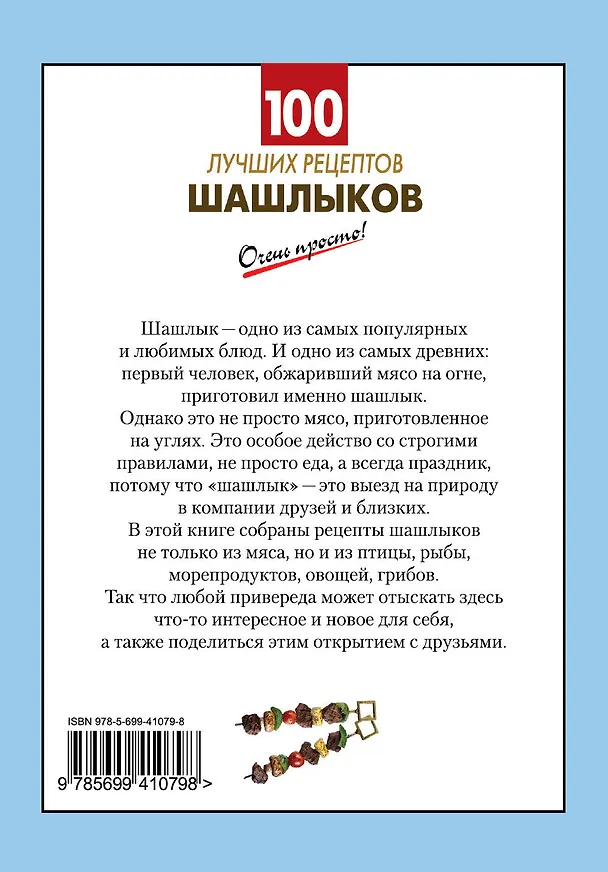 100
ЛУЧШИХ РЕЦЕПТОВ
ШАШЛЫКОВ

Очень просто!

Шашлык — одно из самых популярных и любимых блюд. И одно из самых древних: первый человек, обжаривший мясо на огне, приготовил именно шашлык.
Однако это не просто мясо, приготовленное на углях. Это особое действо со строгими правилами, не просто еда, а всегда праздник, потому что «шашлык» — это выезд на природу в компании друзей и близких.
В этой книге собраны рецепты шашлыков не только из мяса, но и из птицы, рыбы, морепродуктов, овощей, грибов.
Так что любой привереда может отыскать здесь что-то интересное и новое для себя, а также поделиться этим открытием с друзьями.

ISBN 978-5-699-41079-8

9 785699 410798 >